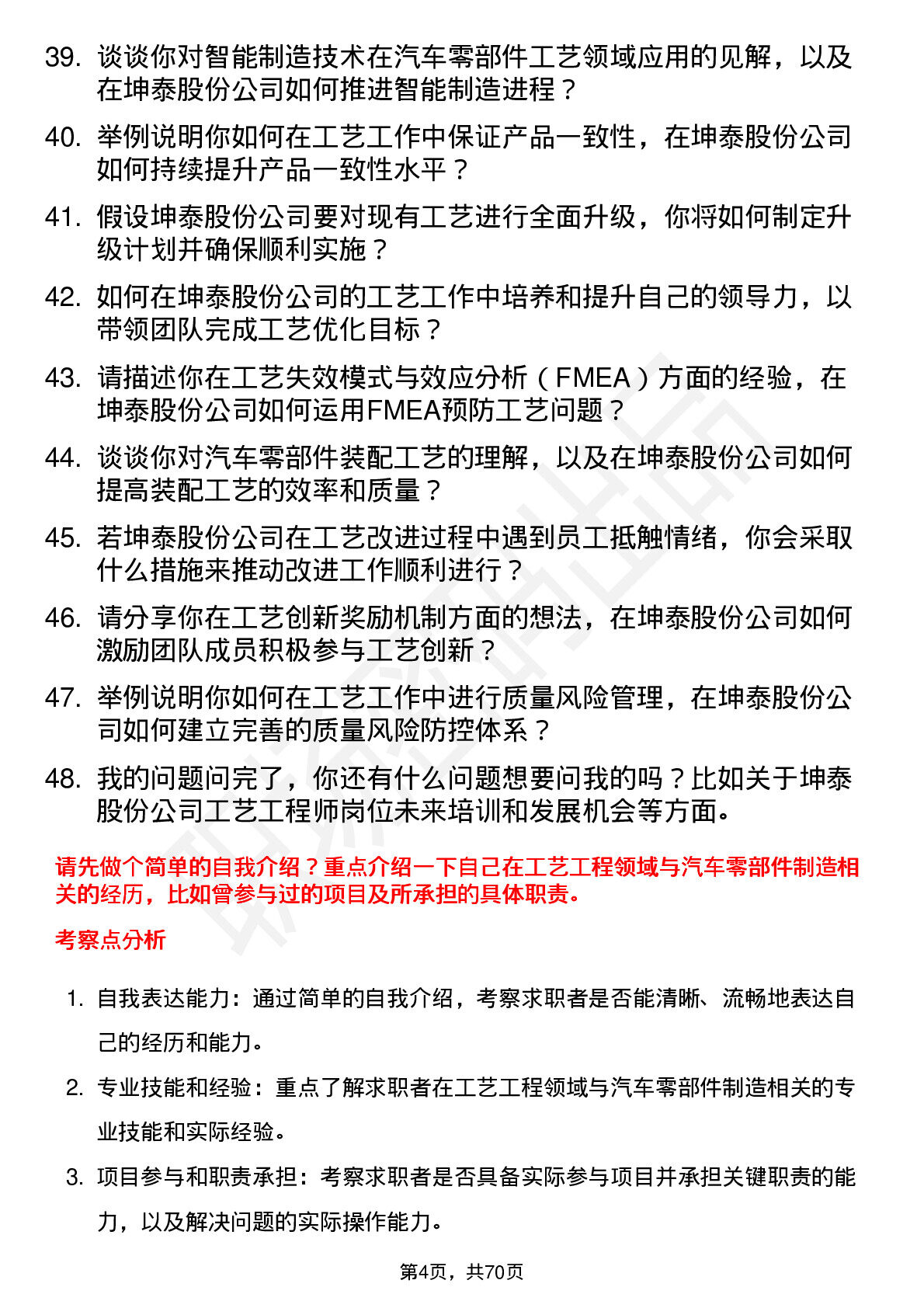 39. 谈谈你对智能制造技术在汽车零部件工艺领域应用的见解，以及在坤泰股份公司如何推进智能制造进程？

40. 举例说明你如何在工艺工作中保证产品一致性，在坤泰股份公司如何持续提升产品一致性水平？

41. 假设坤泰股份公司要对现有工艺进行全面升级，你将如何制定升级计划并确保顺利实施？

42. 如何在坤泰股份公司的工艺工作中培养和提升自己的领导力，以带领团队完成工艺优化目标？

43. 请描述你在工艺失效模式与效应分析（FMEA）方面的经验，在坤泰股份公司如何运用FMEA预防工艺问题？

44. 谈谈你对汽车零部件装配工艺的理解，以及在坤泰股份公司如何提高装配工艺的效率和质量？

45. 若坤泰股份公司在工艺改进过程中遇到员工抵触情绪，你会采取什么措施来推动改进工作顺利进行？

46. 请分享你在工艺创新奖励机制方面的想法，在坤泰股份公司如何激励团队成员积极参与工艺创新？

47. 举例说明你如何在工艺工作中进行质量风险管理，在坤泰股份公司如何建立完善的质量风险防控体系？

48. 我的问题问完了，你还有什么问题想要问我的吗？比如关于坤泰股份公司工艺工程师岗位未来培训和发展机会等方面。

请先做个简单的自我介绍？重点介绍一下自己在工艺工程领域与汽车零部件制造相关的经历，比如曾参与过的项目及所承担的具体职责。

考察点分析

1. 自我表达能力：通过简单的自我介绍，考察求职者是否能清晰、流畅地表达自己的经历和能力。

2. 专业技能和经验：重点了解求职者在工艺工程领域与汽车零部件制造相关的专业技能和实际经验。

3. 项目参与和职责承担：考察求职者是否具备实际参与项目并承担关键职责的能力，以及解决问题的实际操作能力。

第4页，共70页